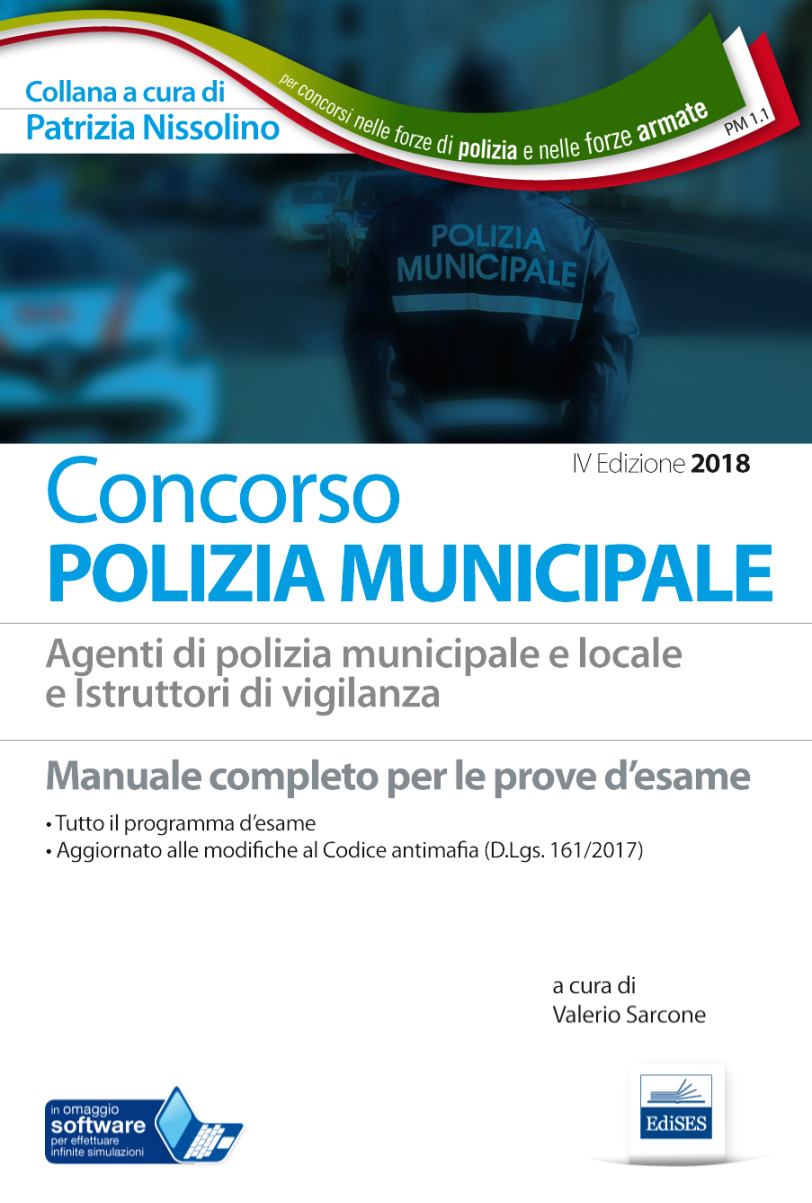 Collana a cura di
Patrizia Nissolino

per concorsi nelle forze di polizia e nelle forze armate

PM 1.1

POLIZIA
MUNICIPALE

IV Edizione 2018

Concorso
POLIZIA MUNICIPALE

Agenti di polizia municipale e locale e Istruttori di vigilanza

Manuale completo per le prove d'esame

• Tutto il programma d'esame
• Aggiornato alle modifiche al Codice antimafia (D.Lgs. 161/2017)

a cura di
Valerio Sarcone

in omaggio
software
per effettuare
infinite simulazioni

EdiSES